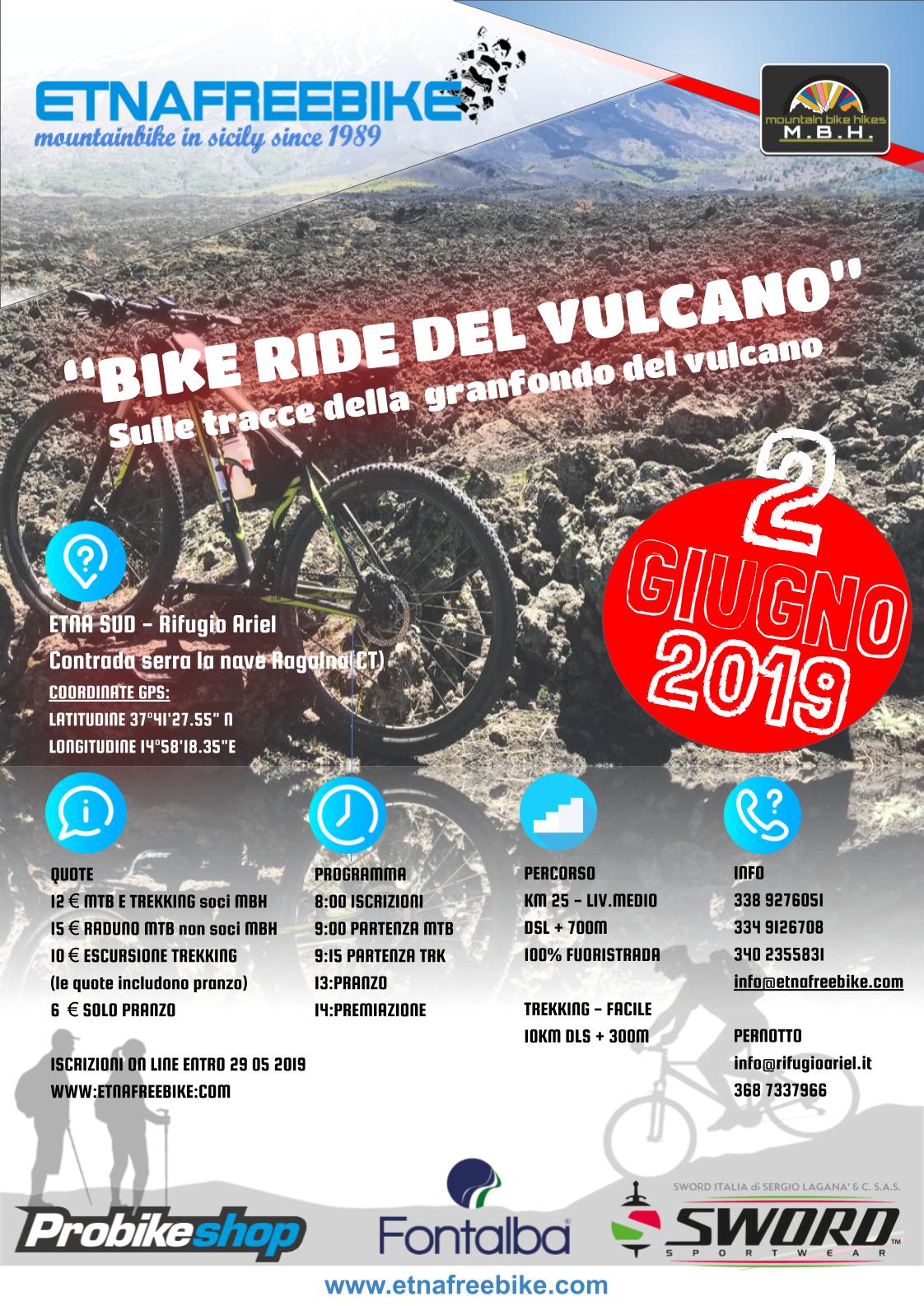 ETNAFREEBIKE
mountainbike in sicily since 1989

mountain bike hikes
M.B.H.

"BIKE RIDE DEL VULCANO"
Sulle tracce della granfondo del vulcano

2
GIUGNO
2019

ETNA SUD - Rifugio Ariel
Contrada serra la nave Ragalna(CT)
COORDINATE GPS:
LATITUDINE 37°41'27.55" N
LONGITUDINE 14°58'18.35"E

QUOTE
12 € MTB E TREKKING soci MBH
15 € RADUNO MTB non soci MBH
10 € ESCURSIONE TREKKING
(le quote includono pranzo)
6 € SOLO PRANZO

ISCRIZIONI ON LINE ENTRO 29 05 2019
WWW:ETNAFREEBIKE:COM

PROGRAMMA
8:00 ISCRIZIONI
9:00 PARTENZA MTB
9:15 PARTENZA TRK
13:PRANZO
14:PREMIAZIONE

PERCORSO
KM 25 - LIV.MEDIO
DSL + 700M
100% FUORISTRADA

TREKKING - FACILE
10KM DLS + 300M

INFO
338 9276051
334 9126708
340 2355831
info@etnafreebike.com

PERNOTTO
info@rifugioariel.it
368 7337966

Probikeshop

Fontalba

SWORD ITALIA di SERGIO LAGANA' & C. S.A.S.
SWORD
SPORTWEAR

www.etnafreebike.com